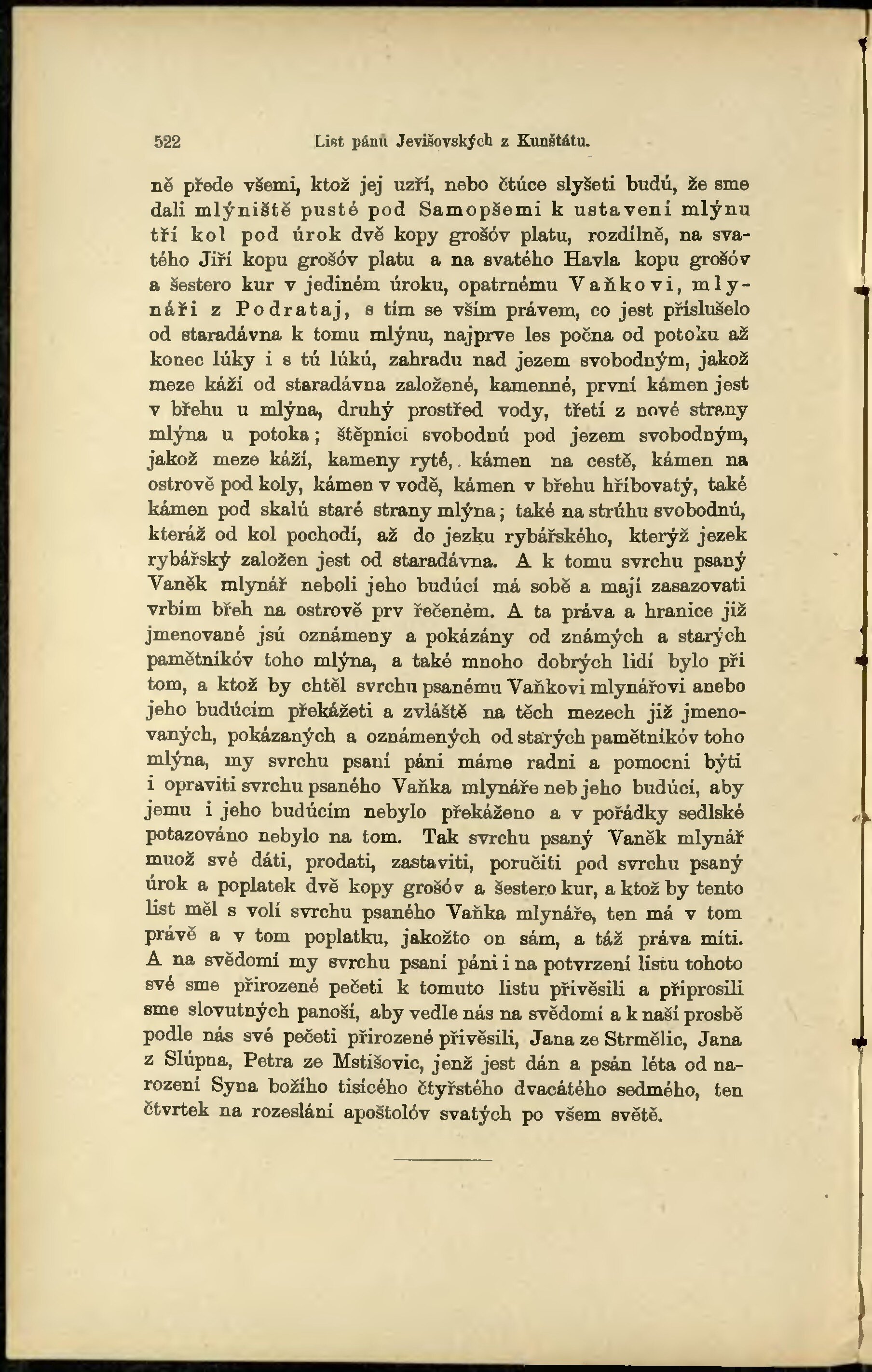 522 List pánů Jevišovských z Kunštátu.

ně přede všemi, ktož jej uzří, nebo čtúce slyšeti budú, že sme dali mlýniště pusté pod Samopšemi k ustavení mlýnu tří kol pod úrok dvě kopy grošóv platu, rozdílně, na svatého Jiří kopu grošóv platu a na svatého Havla kopu grošóv a šestero kur v jediném úroku, opatrnému Vaňkovi, mlynáři z Podrataj, s tím se vším právem, co jest příslušelo od staradávna k tomu mlýnu, najprve les počna od potoku až konec lúky i s tú lúkú, zahradu nad jezem svobodným, jakož meze káží od staradávna založené, kamenné, první kámen jest v břehu u mlýna, druhý prostřed vody, třetí z nové strany mlýna u potoka; štěpnici svobodnú pod jezem svobodným, jakož meze káží, kameny ryté, kámen na cestě, kámen na ostrově pod koly, kámen v vodě, kámen v břehu hříbovatý, také kámen pod skalú staré strany mlýna; také na strúhu svobodnú, kteráž od kol pochodí, až do jezku rybářského, kterýž jezek rybářský založen jest od staradávna. A k tomu svrchu psaný Vaněk mlynář neboli jeho budúcí má sobě a mají zasazovati vrbím břeh na ostrově prv řečeném. A ta práva a hranice již jmenované jsú oznámeny a pokázány od známých a starých pamětníkóv toho mlýna, a také mnoho dobrých lidí bylo při tom, a ktož by chtěl svrchu psanému Vaňkovi mlynářovi anebo jeho budúcím překážeti a zvláště na těch mezech již jmenovaných, pokázaných a oznámených od starých pamětníkóv toho mlýna, my svrchu psaní páni máme radni a pomocni býti i opraviti svrchu psaného Vaňka mlynáře neb jeho budúcí, aby jemu i jeho budúcím nebylo překáženo a v pořádky sedlské potazováno nebylo na tom. Tak svrchu psaný Vaněk mlynář muož své dáti, prodati, zastaviti, poručiti pod svrchu psaný úrok a poplatek dvě kopy grošóv a šestero kur, a ktož by tento list měl s volí svrchu psaného Vaňka mlynáře, ten má v tom právě a v tom poplatku, jakožto on sám, a táž práva míti. A na svědomí my svrchu psaní páni i na potvrzení listu tohoto své sme přirozené pečeti k tomuto listu přivěsili a připrosili sme slovutných panoší, aby vedle nás na svědomí a k naší prosbě podle nás své pečeti přirozené přivěsili, Jana ze Strmělic, Jana z Slúpna, Petra ze Mstišovic, jenž jest dán a psán léta od narození Syna božího tisícého čtyřstého dvacátého sedmého, ten čtvrtek na rozeslání apoštolóv svatých po všem světě.